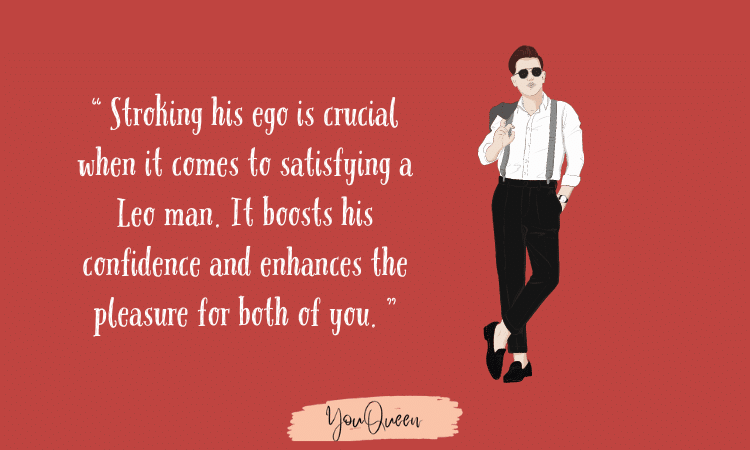 “ Stroking his ego is crucial when it comes to satisfying a Leo man. It boosts his confidence and enhances the pleasure for both of you. ”

YouQueen